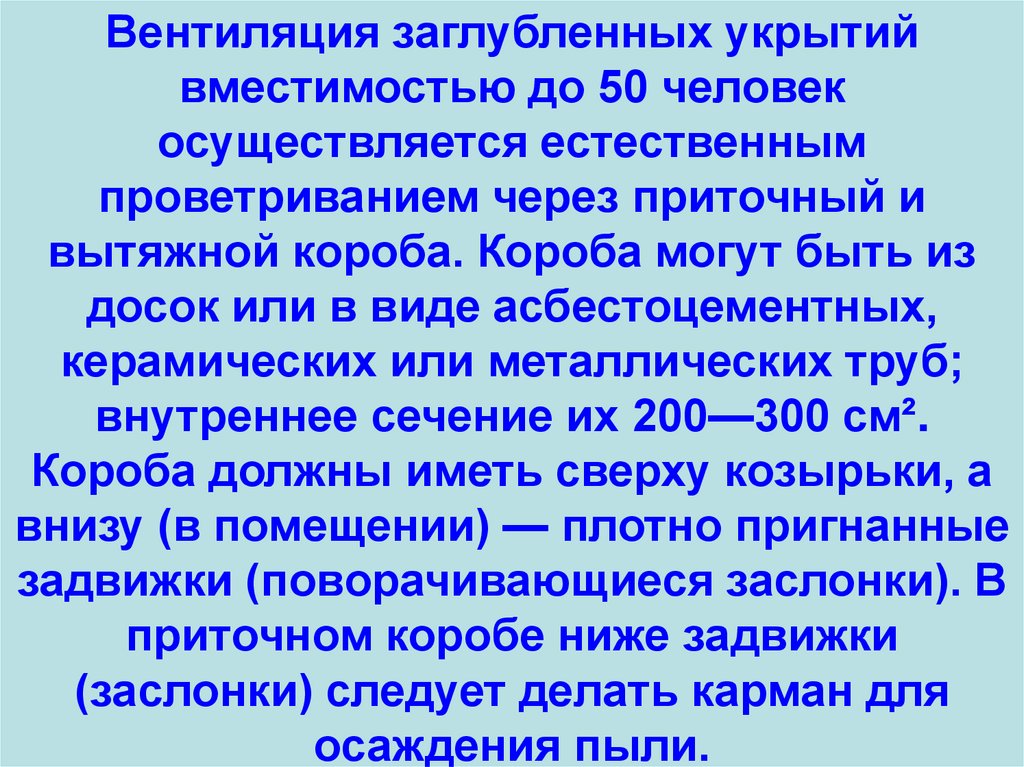 Вентиляция заглубленных укрытий вместимостью до 50 человек осуществляется естественным проветриванием через приточный и вытяжной короба. Короба могут быть из досок или в виде асбестоцементных, керамических или металлических труб; внутреннее сечение их 200—300 см². Короба должны иметь сверху козырьки, а внизу (в помещении) — плотно пригнанные задвижки (поворачивающиеся заслонки). В приточном коробе ниже задвижки (заслонки) следует делать карман для осаждения пыли.